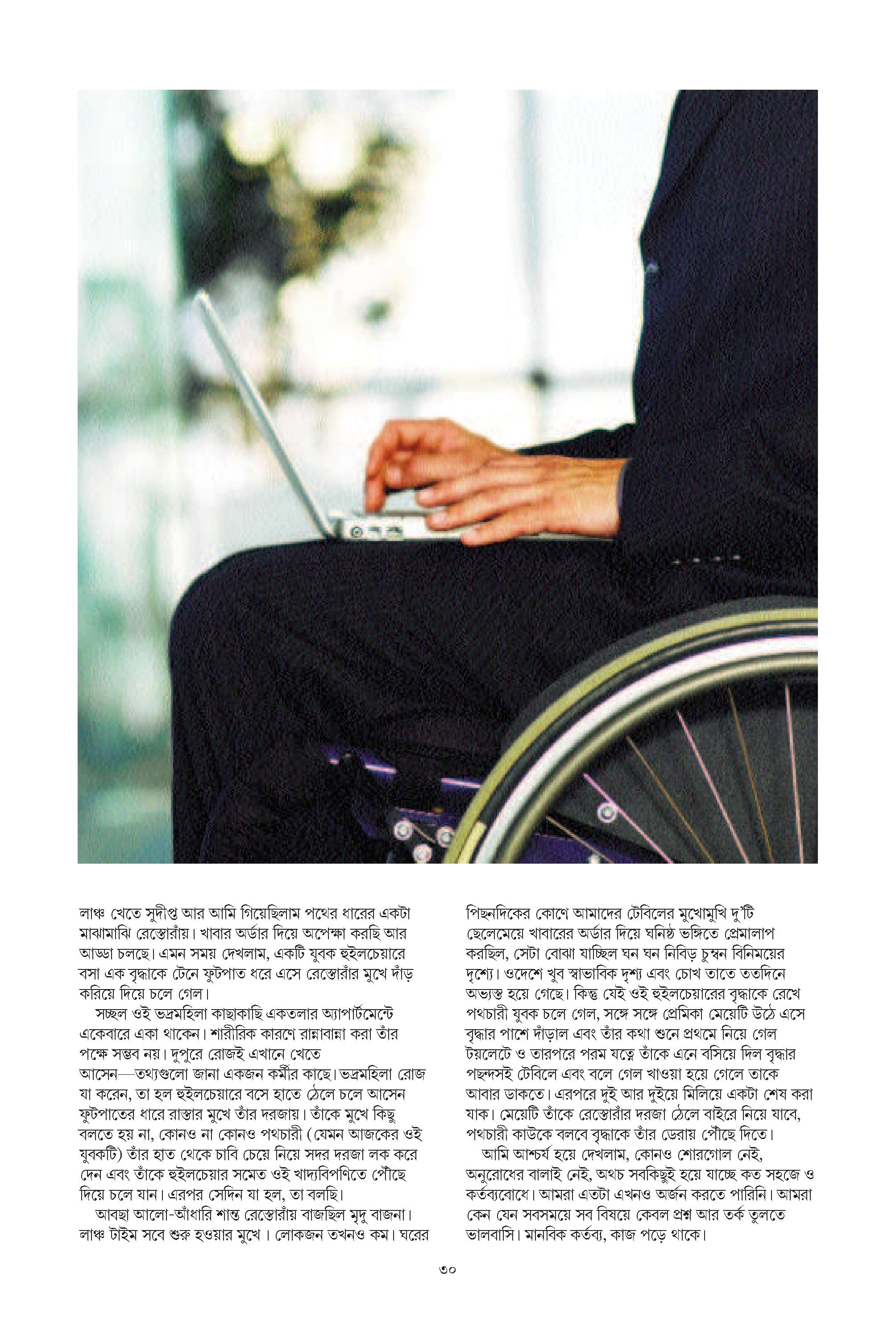 লাঞ্চ খেতে সুদীপ্ত আর আমি গিয়েছিলাম পথের ধারের একটা মাঝামাঝি রেস্তোরাঁয়। খাবার অর্ডার দিয়ে অপেক্ষা করছি আর আড্ডা চলছে। এমন সময় দেখলাম, একটি যুবক হুইলচেয়ারে বসা এক বৃদ্ধাকে টেনে ফুটপাত ধরে এসে রেস্তোরাঁর মুখে দাঁড় করিয়ে দিয়ে চলে গেল।

সচ্ছল ওই ভদ্রমহিলা কাছাকাছি একতলার অ্যাপার্টমেন্টে একেবারে একা থাকেন। শারীরিক কারণে রান্নাবান্না করা তাঁর পক্ষে সম্ভব নয়। দুপুরে রোজই এখানে খেতে আসেন—তথ্যগুলো জানা একজন কর্মীর কাছে। ভদ্রমহিলা রোজ যা করেন, তা হল হুইলচেয়ারে বসে হাতে ঠেলে চলে আসেন ফুটপাতের ধারে রাস্তার মুখে তাঁর দরজায়। তাঁকে মুখে কিছু বলতে হয় না, কোনও না কোনও পথচারী (যেমন আজকের ওই যুবকটি) তাঁর হাত থেকে চাবি চেয়ে নিয়ে সদর দরজা লক করে দেন এবং তাঁকে হুইলচেয়ার সমেত ওই খাদ্যবিপণিতে পৌঁছে দিয়ে চলে যান। এরপর সেদিন যা হল, তা বলছি।

আবছা আলো-আঁধারি শান্ত রেস্তোরাঁয় বাজছিল মৃদু বাজনা। লাঞ্চ টাইম সবে শুরু হওয়ার মুখে। লোকজন তখনও কম। ঘরের পিছনদিকের কোণে আমাদের টেবিলের মুখোমুখি দু'টি ছেলেমেয়ে খাবারের অর্ডার দিয়ে ঘনিষ্ঠ ভঙ্গিতে প্রেমালাপ করছিল, সেটা বোঝা যাচ্ছিল ঘন ঘন নিবিড় চুম্বন বিনিময়ের দৃশ্যে। ওদেশে খুব স্বাভাবিক দৃশ্য এবং চোখ তাতে ততদিনে অভ্যস্ত হয়ে গেছে। কিন্তু যেই ওই হুইলচেয়ারের বৃদ্ধাকে রেখে পথচারী যুবক চলে গেল, সঙ্গে সঙ্গে প্রেমিকা মেয়েটি উঠে এসে বৃদ্ধার পাশে দাঁড়াল এবং তাঁর কথা শুনে প্রথমে নিয়ে গেল টয়লেটে ও তারপরে পরম যত্নে তাঁকে এনে বসিয়ে দিল বৃদ্ধার পছন্দসই টেবিলে এবং বলে গেল খাওয়া হয়ে গেলে তাকে আবার ডাকতে। এরপরে দুই আর দুইয়ে মিলিয়ে একটা শেষ করা যাক। মেয়েটি তাঁকে রেস্তোরাঁর দরজা ঠেলে বাইরে নিয়ে যাবে, পথচারী কাউকে বলবে বৃদ্ধাকে তাঁর ডেরায় পৌঁছে দিতে।

আমি আশ্চর্য হয়ে দেখলাম, কোনও শোরগোল নেই, অনুরোধের বালাই নেই, অথচ সবকিছুই হয়ে যাচ্ছে কত সহজে ও কর্তব্যবোধে। আমরা এতটা এখনও অর্জন করতে পারিনি। আমরা কেন যেন সবসময়ে সব বিষয়ে কেবল প্রশ্ন আর তর্ক তুলতে ভালবাসি। মানবিক কর্তব্য, কাজ পড়ে থাকে।

৩০